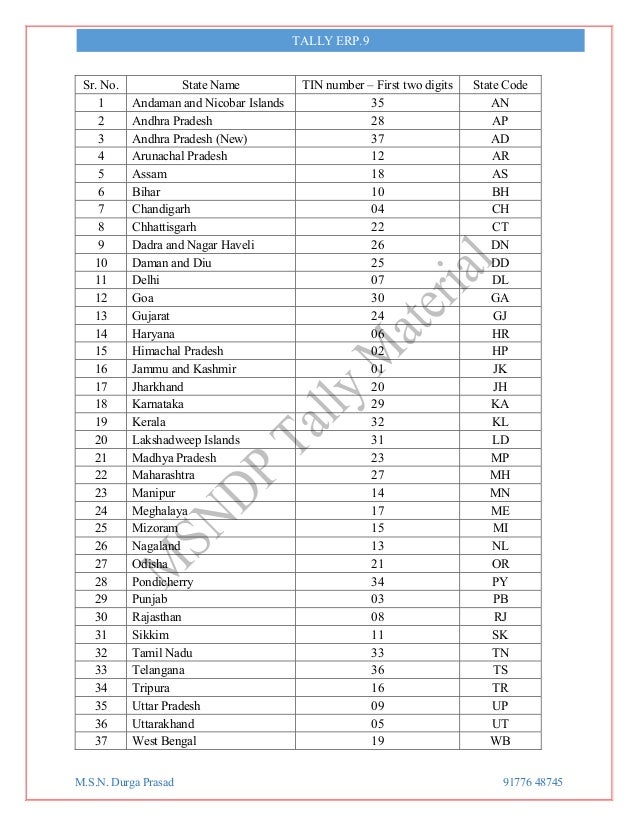 TALLY ERP.9

| Sr. No. | State Name | TIN number – First two digits | State Code |
|---|---|---|---|
| 1 | Andaman and Nicobar Islands | 35 | AN |
| 2 | Andhra Pradesh | 28 | AP |
| 3 | Andhra Pradesh (New) | 37 | AD |
| 4 | Arunachal Pradesh | 12 | AR |
| 5 | Assam | 18 | AS |
| 6 | Bihar | 10 | BH |
| 7 | Chandigarh | 04 | CH |
| 8 | Chhattisgarh | 22 | CT |
| 9 | Dadra and Nagar Haveli | 26 | DN |
| 10 | Daman and Diu | 25 | DD |
| 11 | Delhi | 07 | DL |
| 12 | Goa | 30 | GA |
| 13 | Gujarat | 24 | GJ |
| 14 | Haryana | 06 | HR |
| 15 | Himachal Pradesh | 02 | HP |
| 16 | Jammu and Kashmir | 01 | JK |
| 17 | Jharkhand | 20 | JH |
| 18 | Karnataka | 29 | KA |
| 19 | Kerala | 32 | KL |
| 20 | Lakshadweep Islands | 31 | LD |
| 21 | Madhya Pradesh | 23 | MP |
| 22 | Maharashtra | 27 | MH |
| 23 | Manipur | 14 | MN |
| 24 | Meghalaya | 17 | ME |
| 25 | Mizoram | 15 | MI |
| 26 | Nagaland | 13 | NL |
| 27 | Odisha | 21 | OR |
| 28 | Pondicherry | 34 | PY |
| 29 | Punjab | 03 | PB |
| 30 | Rajasthan | 08 | RJ |
| 31 | Sikkim | 11 | SK |
| 32 | Tamil Nadu | 33 | TN |
| 33 | Telangana | 36 | TS |
| 34 | Tripura | 16 | TR |
| 35 | Uttar Pradesh | 09 | UP |
| 36 | Uttarakhand | 05 | UT |
| 37 | West Bengal | 19 | WB |

MSNDP Tally Material

M.S.N. Durga Prasad 91776 48745